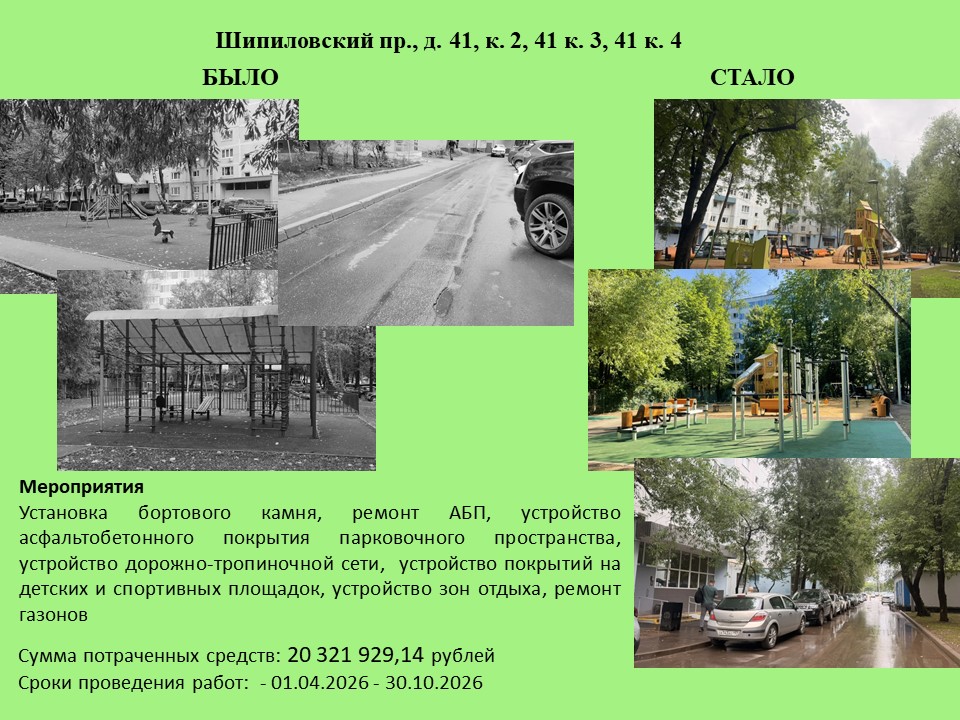 Шипиловский пр., д. 41, к. 2, 41 к. 3, 41 к. 4

БЫЛО

СТАЛО

Мероприятия

Установка бортового камня, ремонт АБП, устройство асфальтобетонного покрытия парковочного пространства, устройство дорожно-тропиночной сети, устройство покрытий на детских и спортивных площадок, устройство зон отдыха, ремонт газонов

Сумма потраченных средств: 20 321 929,14 рублей
Сроки проведения работ: - 01.04.2026 - 30.10.2026